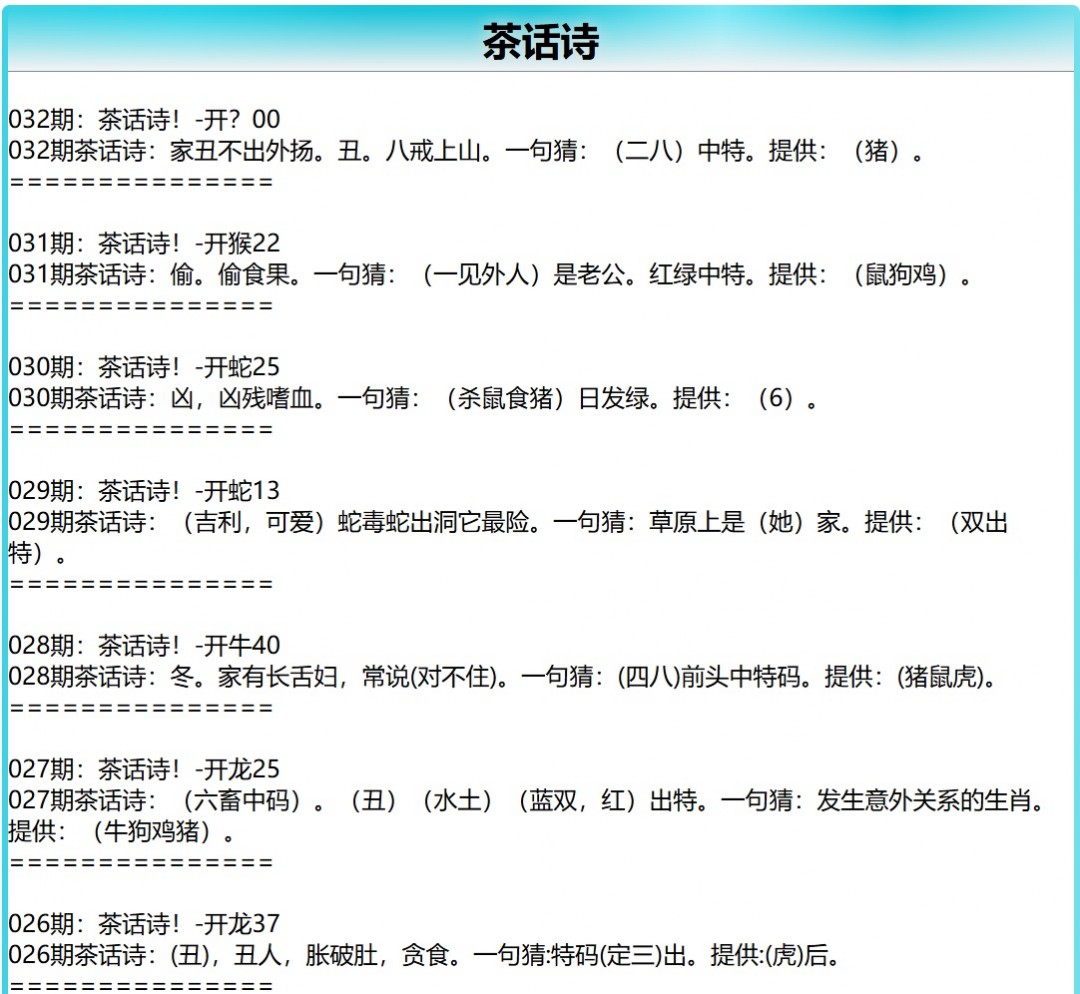 茶话诗

032期：茶话诗！-开？00
032期茶话诗：家丑不出外扬。丑。八戒上山。一句猜：（二八）中特。提供：（猪）。
===============

031期：茶话诗！-开猴22
031期茶话诗：偷。偷食果。一句猜：（一见外人）是老公。红绿中特。提供：（鼠狗鸡）。
===============

030期：茶话诗！-开蛇25
030期茶话诗：凶，凶残嗜血。一句猜：（杀鼠食猪）日发绿。提供：（6）。
===============

029期：茶话诗！-开蛇13
029期茶话诗：（吉利，可爱）蛇毒蛇出洞它最险。一句猜：草原上是（她）家。提供：（双出特）。
===============

028期：茶话诗！-开牛40
028期茶话诗：冬。家有长舌妇，常说(对不住)。一句猜：(四八)前头中特码。提供：(猪鼠虎)。
===============

027期：茶话诗！-开龙25
027期茶话诗：（六畜中码）。（丑）（水土）（蓝双，红）出特。一句猜：发生意外关系的生肖。提供：（牛狗鸡猪）。
===============

026期：茶话诗！-开龙37
026期茶话诗：(丑)，丑人，胀破肚，贪食。一句猜:特码(定三)出。提供:(虎)后。
===============